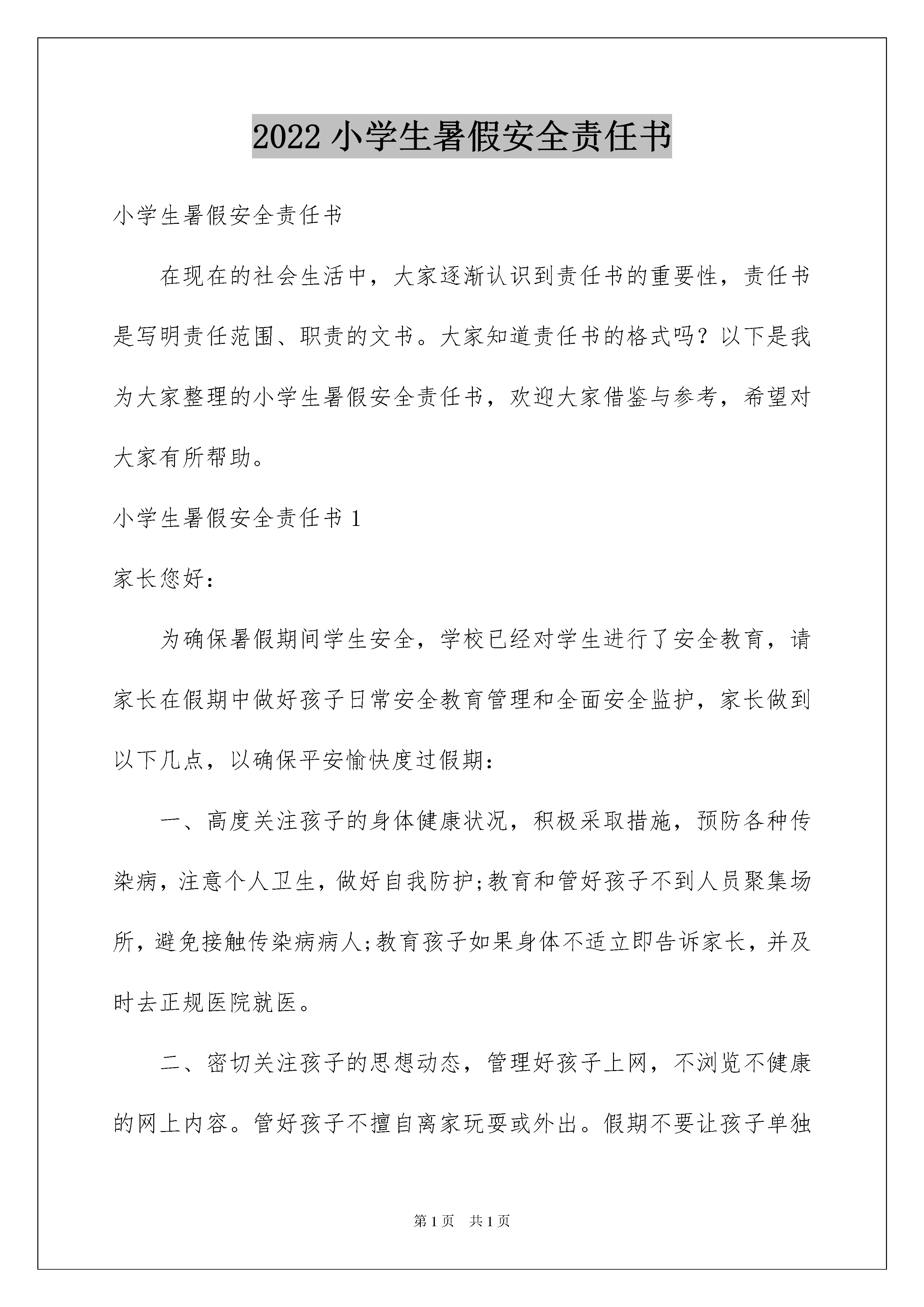 2022 小学生暑假安全责任书

小学生暑假安全责任书

在现在的社会生活中，大家逐渐认识到责任书的重要性，责任书是写明责任范围、职责的文书。大家知道责任书的格式吗？以下是我为大家整理的小学生暑假安全责任书，欢迎大家借鉴与参考，希望对大家有所帮助。

小学生暑假安全责任书 1

家长您好：

为确保暑假期间学生安全，学校已经对学生进行了安全教育，请家长在假期中做好孩子日常安全教育管理和全面安全监护，家长做到以下几点，以确保平安愉快度过假期：

一、高度关注孩子的身体健康状况，积极采取措施，预防各种传染病，注意个人卫生，做好自我防护;教育和管好孩子不到人员聚集场所，避免接触传染病病人;教育孩子如果身体不适立即告诉家长，并及时去正规医院就医。

二、密切关注孩子的思想动态，管理好孩子上网，不浏览不健康的网上内容。管好孩子不擅自离家玩耍或外出。假期不要让孩子单独

第 1 页 共 1 页